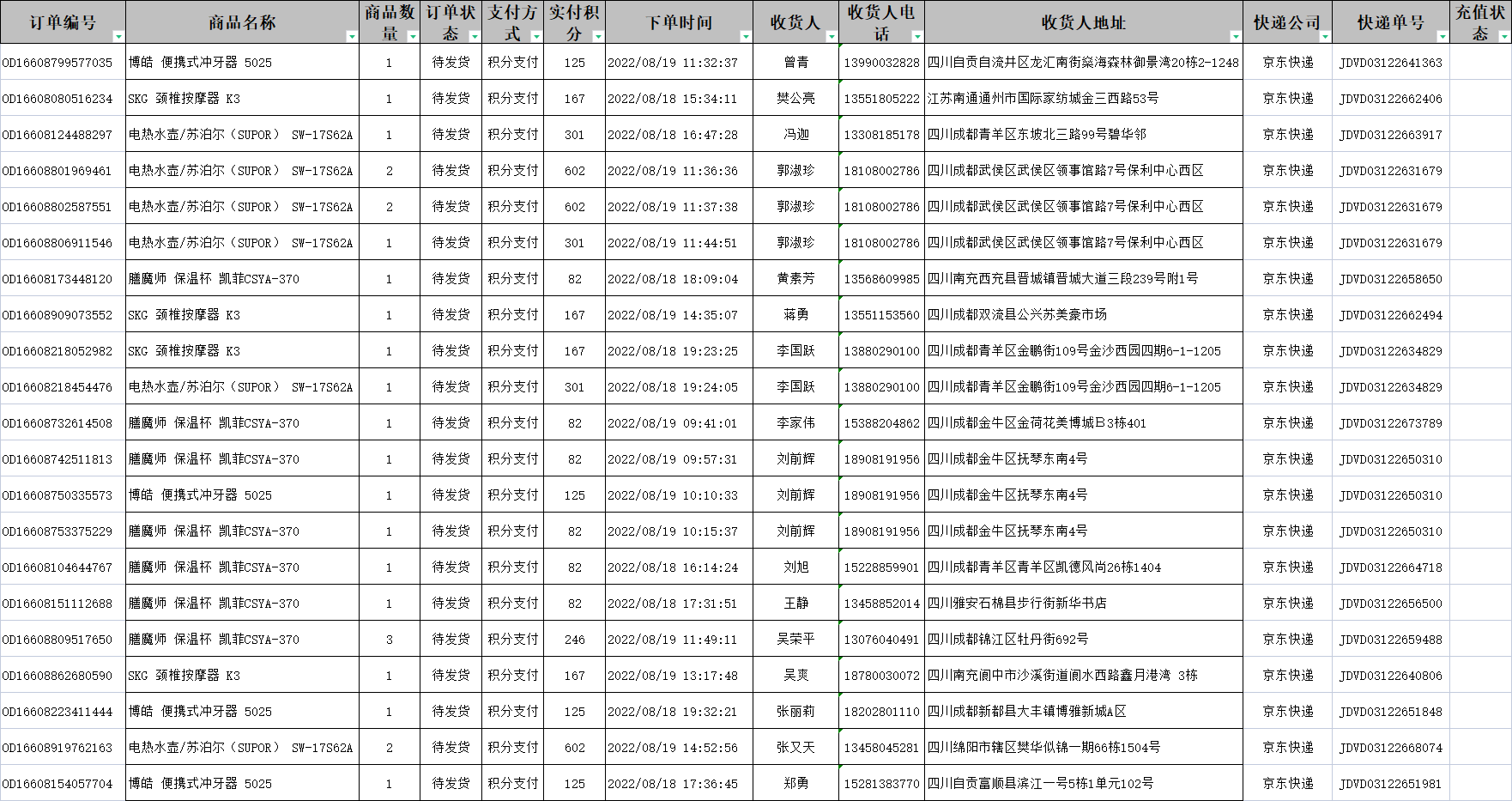 | 订单编号 | 商品名称 | 商品数量 | 订单状态 | 支付方式 | 实付积分 | 下单时间 | 收货人 | 收货人电话 | 收货人地址 | 快递公司 | 快递单号 | 充值状态 |
|---|---|---|---|---|---|---|---|---|---|---|---|---|
| OD16608799577035 | 博皓 便携式冲牙器 5025 | 1 | 待发货 | 积分支付 | 125 | 2022/08/19 11:32:37 | 曾青 | 13990032828 | 四川自贡自流井区龙汇南街燊海森林御景湾20栋2-1248 | 京东快递 | JDVD03122641363 | |
| OD16608080516234 | SKG 颈椎按摩器 K3 | 1 | 待发货 | 积分支付 | 167 | 2022/08/18 15:34:11 | 樊公亮 | 13551805222 | 江苏南通通州市国际家纺城金三西路53号 | 京东快递 | JDVD03122662406 | |
| OD16608124488297 | 电热水壶/苏泊尔（SUPOR） SW-17S62A | 1 | 待发货 | 积分支付 | 301 | 2022/08/18 16:47:28 | 冯迦 | 13308185178 | 四川成都青羊区东坡北三路99号碧华邻 | 京东快递 | JDVD03122663917 | |
| OD16608801969461 | 电热水壶/苏泊尔（SUPOR） SW-17S62A | 2 | 待发货 | 积分支付 | 602 | 2022/08/19 11:36:36 | 郭淑珍 | 18108002786 | 四川成都武侯区武侯区领事馆路7号保利中心西区 | 京东快递 | JDVD03122631679 | |
| OD16608802587551 | 电热水壶/苏泊尔（SUPOR） SW-17S62A | 2 | 待发货 | 积分支付 | 602 | 2022/08/19 11:37:38 | 郭淑珍 | 18108002786 | 四川成都武侯区武侯区领事馆路7号保利中心西区 | 京东快递 | JDVD03122631679 | |
| OD16608806911546 | 电热水壶/苏泊尔（SUPOR） SW-17S62A | 1 | 待发货 | 积分支付 | 301 | 2022/08/19 11:44:51 | 郭淑珍 | 18108002786 | 四川成都武侯区武侯区领事馆路7号保利中心西区 | 京东快递 | JDVD03122631679 | |
| OD16608173448120 | 膳魔师 保温杯 凯菲CSYA-370 | 1 | 待发货 | 积分支付 | 82 | 2022/08/18 18:09:04 | 黄素芳 | 13568609985 | 四川南充西充县晋城镇晋城大道三段239号附1号 | 京东快递 | JDVD03122658650 | |
| OD16608909073552 | SKG 颈椎按摩器 K3 | 1 | 待发货 | 积分支付 | 167 | 2022/08/19 14:35:07 | 蒋勇 | 13551153560 | 四川成都双流县公兴苏美豪市场 | 京东快递 | JDVD03122662494 | |
| OD16608218052982 | SKG 颈椎按摩器 K3 | 1 | 待发货 | 积分支付 | 167 | 2022/08/18 19:23:25 | 李国跃 | 13880290100 | 四川成都青羊区金鹏街109号金沙西园四期6-1-1205 | 京东快递 | JDVD03122634829 | |
| OD16608218454476 | 电热水壶/苏泊尔（SUPOR） SW-17S62A | 1 | 待发货 | 积分支付 | 301 | 2022/08/18 19:24:05 | 李国跃 | 13880290100 | 四川成都青羊区金鹏街109号金沙西园四期6-1-1205 | 京东快递 | JDVD03122634829 | |
| OD16608732614508 | 膳魔师 保温杯 凯菲CSYA-370 | 1 | 待发货 | 积分支付 | 82 | 2022/08/19 09:41:01 | 李家伟 | 15388204862 | 四川成都金牛区金荷花美博城B3栋401 | 京东快递 | JDVD03122673789 | |
| OD16608742511813 | 膳魔师 保温杯 凯菲CSYA-370 | 1 | 待发货 | 积分支付 | 82 | 2022/08/19 09:57:31 | 刘前辉 | 18908191956 | 四川成都金牛区抚琴东南4号 | 京东快递 | JDVD03122650310 | |
| OD16608750335573 | 博皓 便携式冲牙器 5025 | 1 | 待发货 | 积分支付 | 125 | 2022/08/19 10:10:33 | 刘前辉 | 18908191956 | 四川成都金牛区抚琴东南4号 | 京东快递 | JDVD03122650310 | |
| OD16608753375229 | 膳魔师 保温杯 凯菲CSYA-370 | 1 | 待发货 | 积分支付 | 82 | 2022/08/19 10:15:37 | 刘前辉 | 18908191956 | 四川成都金牛区抚琴东南4号 | 京东快递 | JDVD03122650310 | |
| OD16608104644767 | 膳魔师 保温杯 凯菲CSYA-370 | 1 | 待发货 | 积分支付 | 82 | 2022/08/18 16:14:24 | 刘旭 | 15228859901 | 四川成都青羊区青羊区凯德风尚26栋1404 | 京东快递 | JDVD03122664718 | |
| OD16608151112688 | 膳魔师 保温杯 凯菲CSYA-370 | 1 | 待发货 | 积分支付 | 82 | 2022/08/18 17:31:51 | 王静 | 13458852014 | 四川雅安石棉县步行街新华书店 | 京东快递 | JDVD03122656500 | |
| OD16608809517650 | 膳魔师 保温杯 凯菲CSYA-370 | 3 | 待发货 | 积分支付 | 246 | 2022/08/19 11:49:11 | 吴荣平 | 13076040491 | 四川成都锦江区牡丹街692号 | 京东快递 | JDVD03122659488 | |
| OD16608862680590 | SKG 颈椎按摩器 K3 | 1 | 待发货 | 积分支付 | 167 | 2022/08/19 13:17:48 | 吴爽 | 18780030072 | 四川南充阆中市沙溪街道阆水西路鑫月港湾 3栋 | 京东快递 | JDVD03122640806 | |
| OD16608223411444 | 博皓 便携式冲牙器 5025 | 1 | 待发货 | 积分支付 | 125 | 2022/08/18 19:32:21 | 张丽莉 | 18202801110 | 四川成都新都县大丰镇博雅新城A区 | 京东快递 | JDVD03122651848 | |
| OD16608919762163 | 电热水壶/苏泊尔（SUPOR） SW-17S62A | 2 | 待发货 | 积分支付 | 602 | 2022/08/19 14:52:56 | 张又天 | 13458045281 | 四川绵阳市辖区樊华似锦一期66栋1504号 | 京东快递 | JDVD03122668074 | |
| OD16608154057704 | 博皓 便携式冲牙器 5025 | 1 | 待发货 | 积分支付 | 125 | 2022/08/18 17:36:45 | 郑勇 | 15281383770 | 四川自贡富顺县滨江一号5栋1单元102号 | 京东快递 | JDVD03122651981 | |